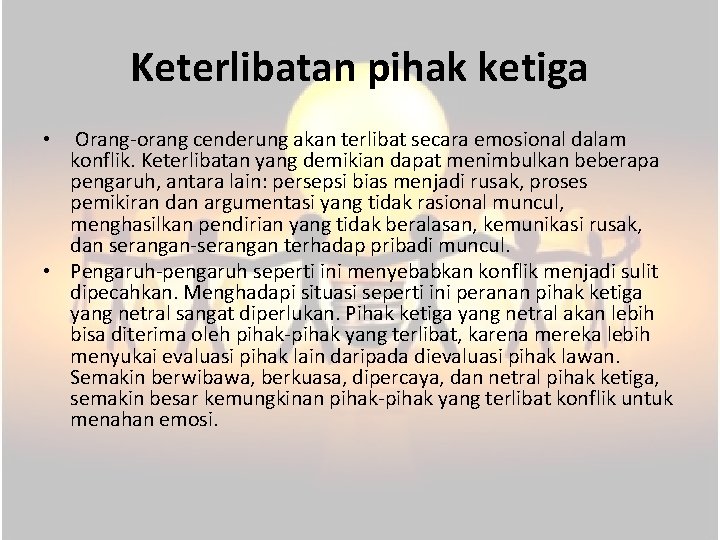 Keterlibatan pihak ketiga

• Orang-orang cenderung akan terlibat secara emosional dalam konflik. Keterlibatan yang demikian dapat menimbulkan beberapa pengaruh, antara lain: persepsi bias menjadi rusak, proses pemikiran dan argumentasi yang tidak rasional muncul, menghasilkan pendirian yang tidak beralasan, kemunikasi rusak, dan serangan-serangan terhadap pribadi muncul.

• Pengaruh-pengaruh seperti ini menyebabkan konflik menjadi sulit dipecahkan. Menghadapi situasi seperti ini peranan pihak ketiga yang netral sangat diperlukan. Pihak ketiga yang netral akan lebih bisa diterima oleh pihak-pihak yang terlibat, karena mereka lebih menyukai evaluasi pihak lain daripada dievaluasi pihak lawan. Semakin berwibawa, berkuasa, dipercaya, dan netral pihak ketiga, semakin besar kemungkinan pihak-pihak yang terlibat konflik untuk menahan emosi.